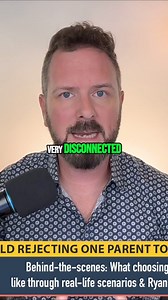 VERY DISCONNECTED

LD REJECTING ONE PARENT TO

Behind-the-scenes: What choosing
like through real-life scenarios & Ryan